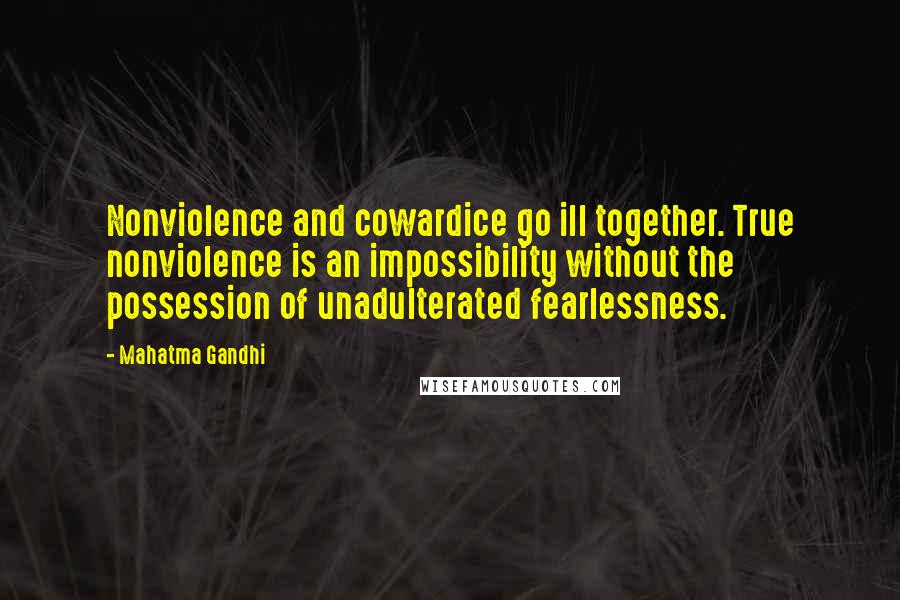 Nonviolence and cowardice go ill together. True nonviolence is an impossibility without the possession of unadulterated fearlessness.

- Mahatma Gandhi

WISEFAMOUSQUOTES.COM